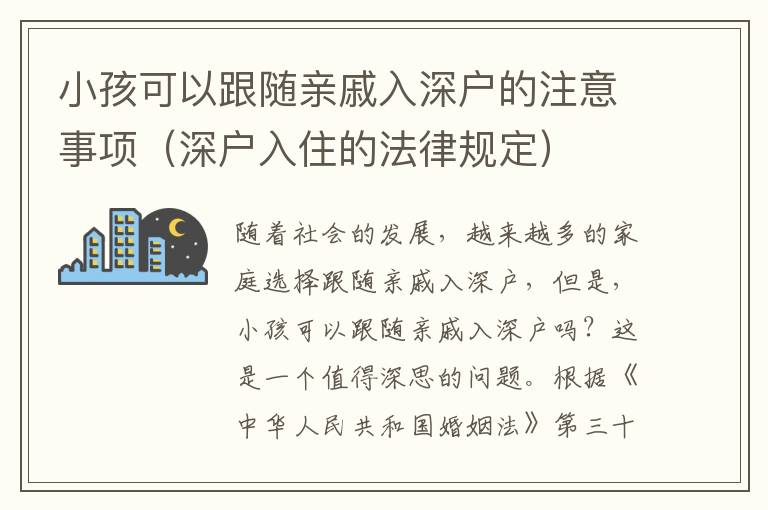 小孩可以跟随亲戚入深户的注意事项（深户入住的法律规定）

随着社会的发展，越来越多的家庭选择跟随亲戚入深户，但是，小孩可以跟随亲戚入深户吗？这是一个值得深思的问题。根据《中华人民共和国婚姻法》第三十